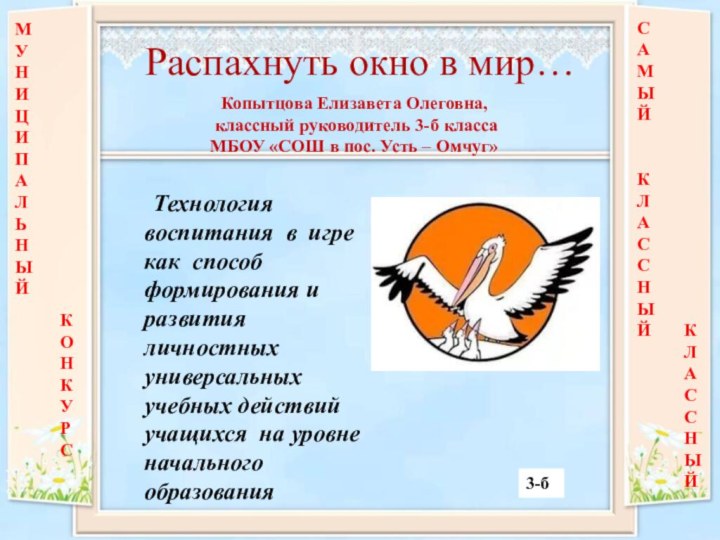 МУНИЦИПАЛЬНЫЙ

КОНКУРС

Распахнуть окно в мир…

Копытцова Елизавета Олеговна, классный руководитель 3-б класса МБОУ «СОШ в пос. Усть – Омчуг»

Технология воспитания в игре как способ формирования и развития личностных универсальных учебных действий учащихся на уровне начального образования

3-б

САМЫЙ

КЛАССНЫЙ

КЛАССНЫЙ